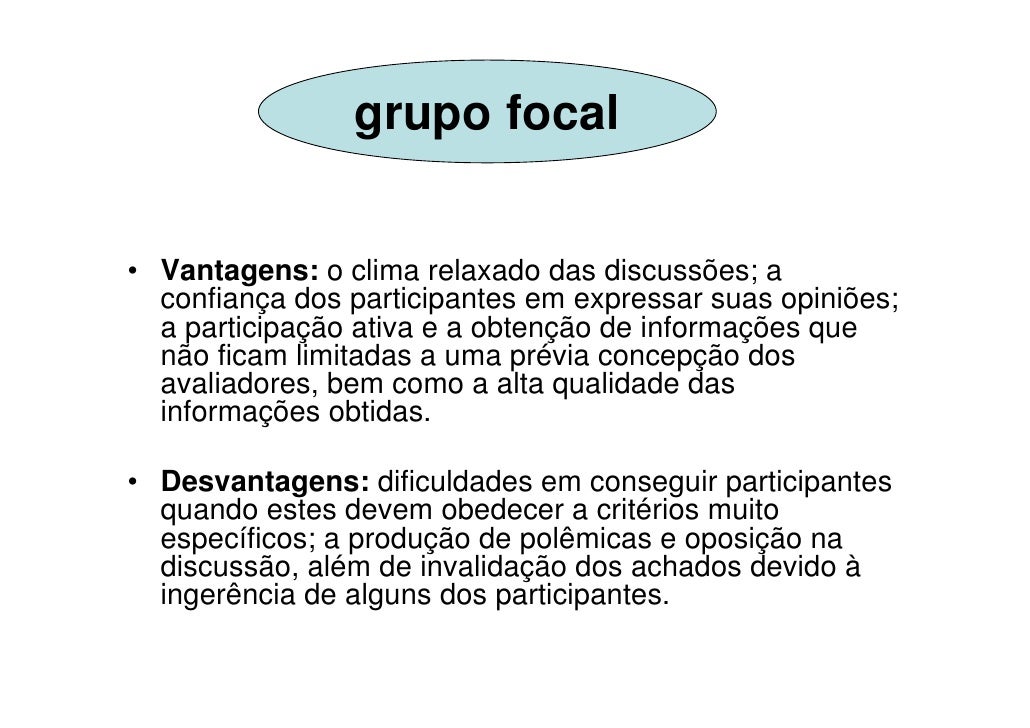 grupo focal

• Vantagens: o clima relaxado das discussões; a confiança dos participantes em expressar suas opiniões; a participação ativa e a obtenção de informações que não ficam limitadas a uma prévia concepção dos avaliadores, bem como a alta qualidade das informações obtidas.

• Desvantagens: dificuldades em conseguir participantes quando estes devem obedecer a critérios muito específicos; a produção de polêmicas e oposição na discussão, além de invalidação dos achados devido à ingerência de alguns dos participantes.